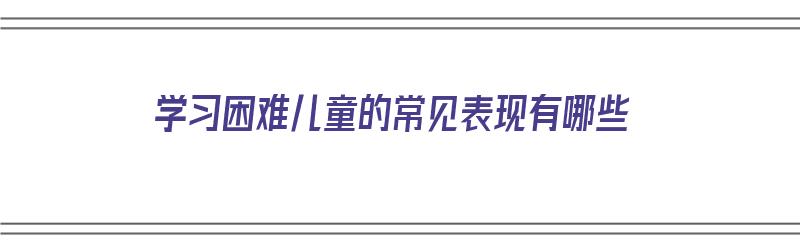 学习困难儿童的常见表现有哪些